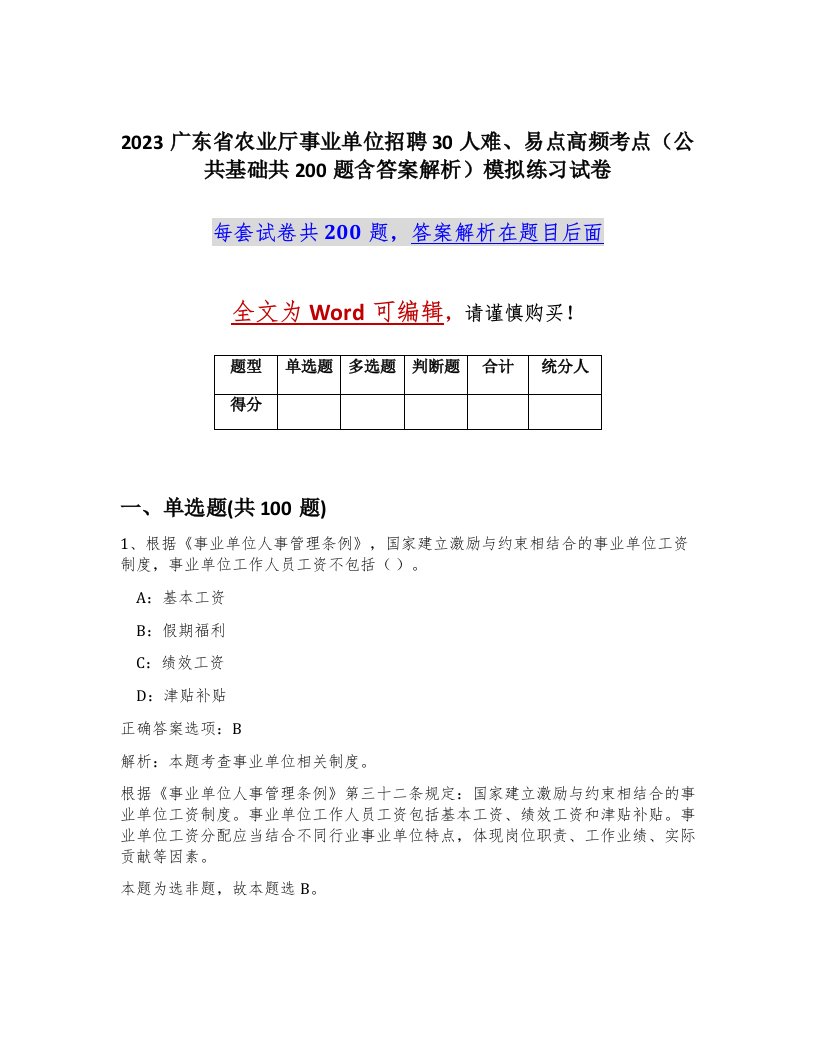 2023 广东省农业厅事业单位招聘 30 人难、易点高频考点（公共基础共 200 题含答案解析）模拟练习试卷

每套试卷共 200 题，答案解析在题目后面

全文为 Word 可编辑，请谨慎购买！

| 题型 | 单选题 | 多选题 | 判断题 | 合计 | 统分人 |
|---|---|---|---|---|---|
| 得分 |  |  |  |  |  |

一、单选题(共 100 题)

1、根据《事业单位人事管理条例》，国家建立激励与约束相结合的事业单位工资制度，事业单位工作人员工资不包括（ ）。

A：基本工资

B：假期福利

C：绩效工资

D：津贴补贴

正确答案选项：B

解析：本题考查事业单位相关制度。

根据《事业单位人事管理条例》第三十二条规定：国家建立激励与约束相结合的事业单位工资制度。事业单位工作人员工资包括基本工资、绩效工资和津贴补贴。事业单位工资分配应当结合不同行业事业单位特点，体现岗位职责、工作业绩、实际贡献等因素。

本题为选非题，故本题选 B。